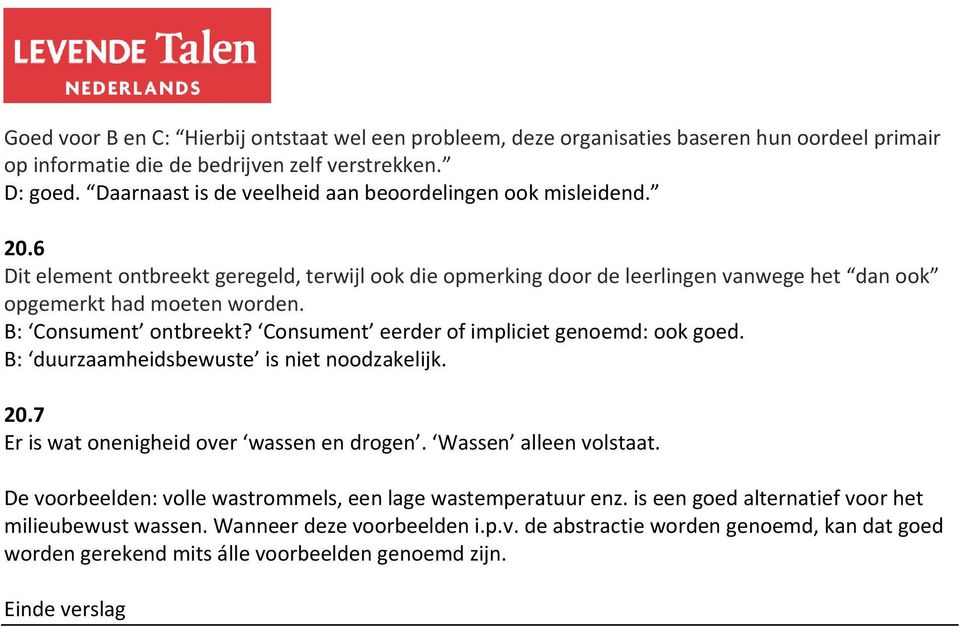 LEVENDE Talen
NEDERLANDS

Goed voor B en C: “Hierbij ontstaat wel een probleem, deze organisaties baseren hun oordeel primair op informatie die de bedrijven zelf verstrekken.”
D: goed. “Daarnaast is de veelheid aan beoordelingen ook misleidend.”

20.6
Dit element ontbreekt geregeld, terwijl ook die opmerking door de leerlingen vanwege het “dan ook” opgemerkt had moeten worden.
B: ‘Consument’ ontbreekt? ‘Consument’ eerder of impliciet genoemd: ook goed.
B: ‘duurzaamheidsbewuste’ is niet noodzakelijk.

20.7
Er is wat onenigheid over ‘wassen en drogen’. ‘Wassen’ alleen volstaat.

De voorbeelden: volle wastrommels, een lage wastemperatuur enz. is een goed alternatief voor het milieubewust wassen. Wanneer deze voorbeelden i.p.v. de abstractie worden genoemd, kan dat goed worden gerekend mits álle voorbeelden genoemd zijn.

Einde verslag